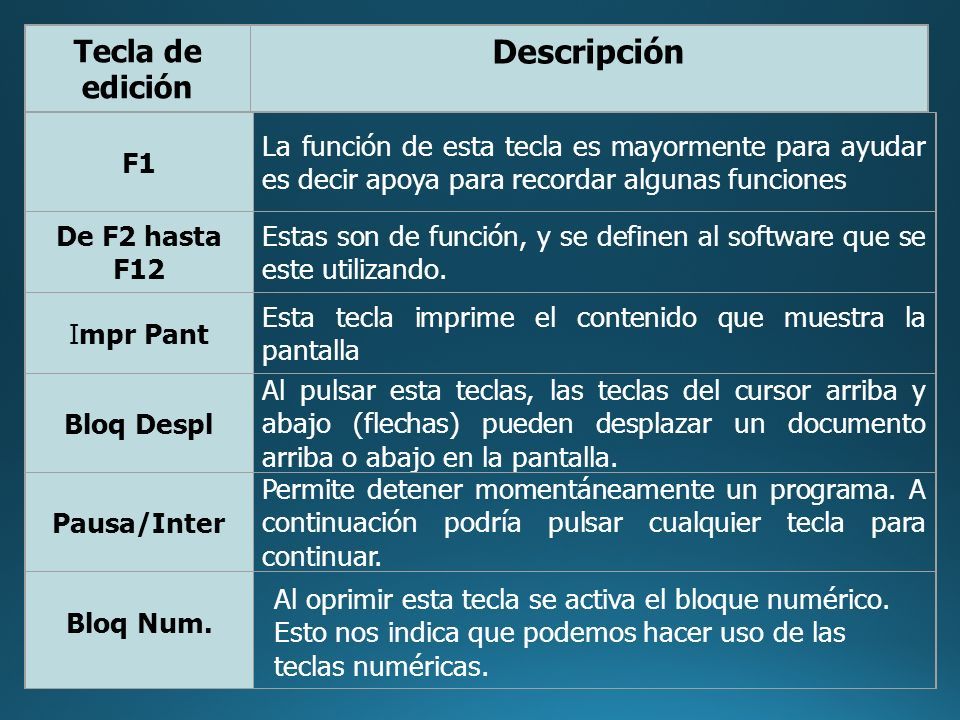 | Tecla de edición | Descripción |
|---|---|
| F1 | La función de esta tecla es mayormente para ayudar es decir apoya para recordar algunas funciones |
| De F2 hasta F12 | Estas son de función, y se definen al software que se este utilizando. |
| Impr Pant | Esta tecla imprime el contenido que muestra la pantalla |
| Bloq Despl | Al pulsar esta teclas, las teclas del cursor arriba y abajo (flechas) pueden desplazar un documento arriba o abajo en la pantalla. |
| Pausa/Inter | Permite detener momentáneamente un programa. A continuación podría pulsar cualquier tecla para continuar. |
| Bloq Num. | Al oprimir esta tecla se activa el bloque numérico. Esto nos indica que podemos hacer uso de las teclas numéricas. |